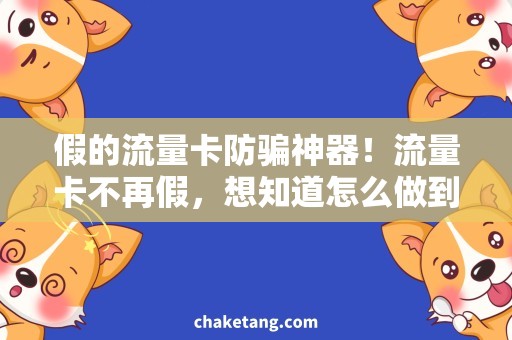 假的流量卡防骗神器！流量卡不再假，想知道怎么做到

chaketang.com